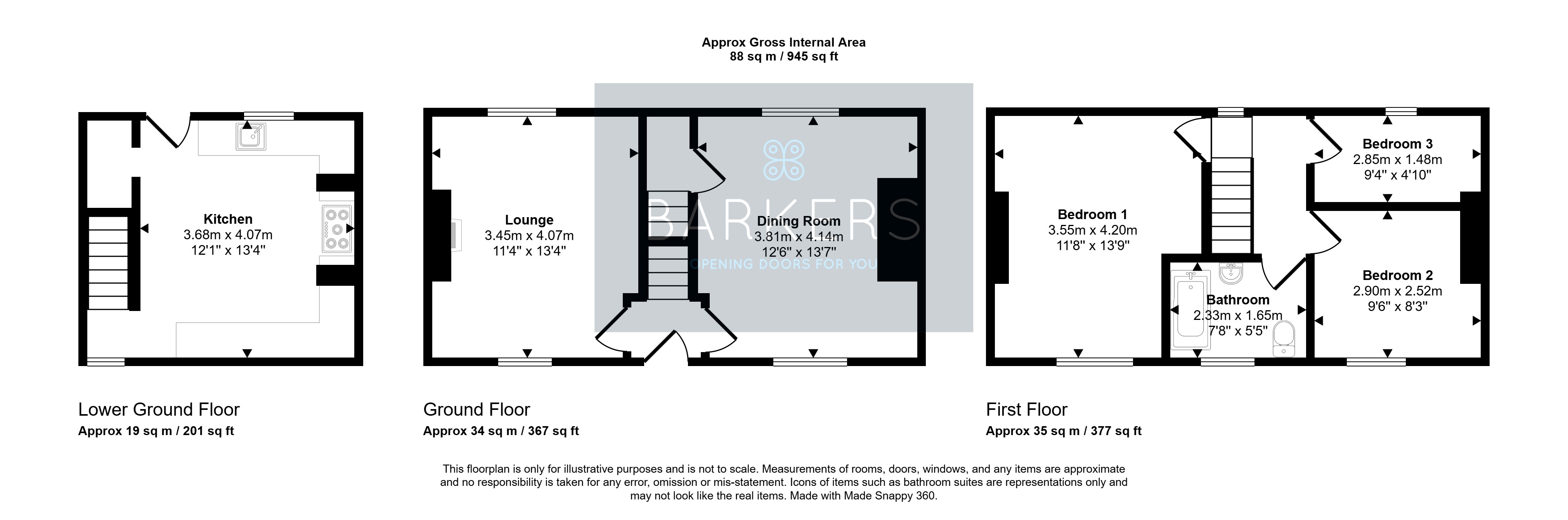 Approx Gross Internal Area
88 sq m / 945 sq ft

Kitchen
3.68m x 4.07m
12'1" x 13'4"

Lounge
3.45m x 4.07m
11'4" x 13'4"

BARKERS
OPENING DOORS FOR YOU

Dining Room
3.81m x 4.14m
12'6" x 13'7"

Bedroom 1
3.55m x 4.20m
11'8" x 13'9"

Bedroom 3
2.85m x 1.48m
9'4" x 4'10"

Bathroom
2.33m x 1.65m
7'8" x 5'5"

Bedroom 2
2.90m x 2.52m
9'6" x 8'3"

Lower Ground Floor
Approx 19 sq m / 201 sq ft

Ground Floor
Approx 34 sq m / 367 sq ft

First Floor
Approx 35 sq m / 377 sq ft

This floorplan is only for illustrative purposes and is not to scale. Measurements of rooms, doors, windows, and any items are approximate and no responsibility is taken for any error, omission or mis-statement. Icons of items such as bathroom suites are representations only and may not look like the real items. Made with Made Snappy 360.